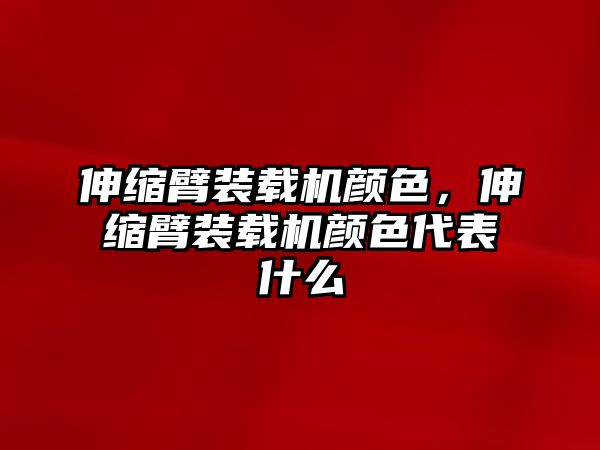 伸缩臂装载机颜色，伸缩臂装载机颜色代表什么